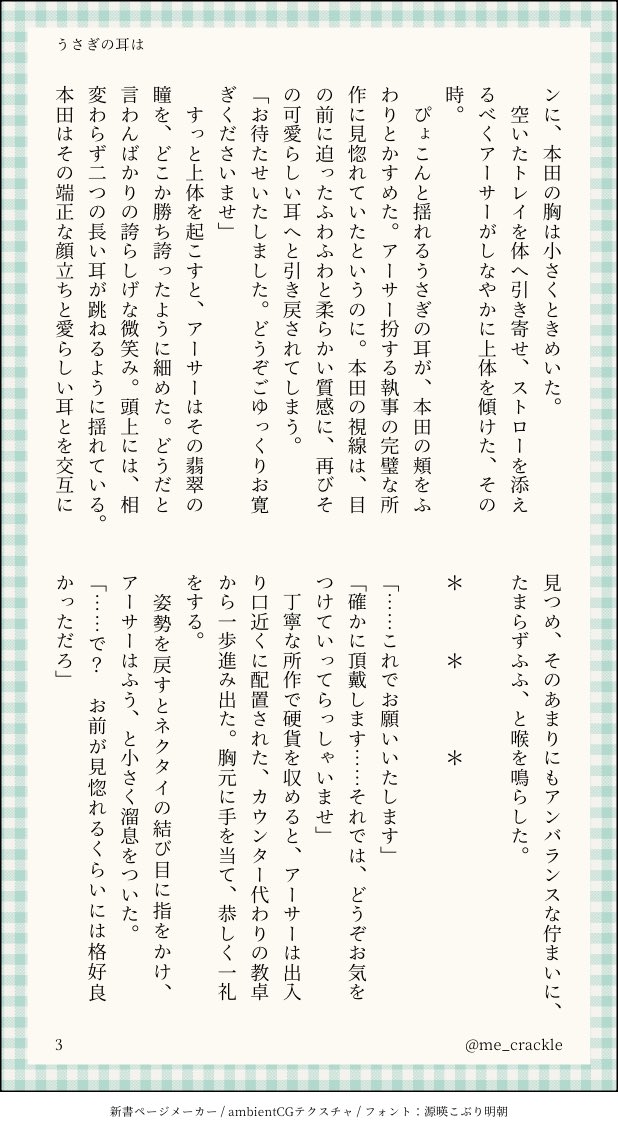 うさぎの耳は

ンに、本田の胸は小さくときめいた。

空いたトレイを体へ引き寄せ、ストローを添えるべくアーサーがしなやかに上体を傾けた、その時。

ぴょこんと揺れるうさぎの耳が、本田の頬をふわりとかすめた。アーサー扮する執事の完璧な所作に見惚れていたというのに。本田の視線は、目の前に迫ったふわふわと柔らかい質感に、再びその可愛らしい耳へと引き戻されてしまう。

「お待たせいたしました。どうぞごゆっくりお寛ぎくださいませ」

すっと上体を起こすと、アーサーはその翡翠の瞳を、どこか勝ち誇ったように細めた。どうだと言わんばかりの誇らしげな微笑み。頭上には、相変わらず二つの長い耳が跳ねるように揺れている。本田はその端正な顔立ちと愛らしい耳とを交互に見つめ、そのあまりにもアンバランスな佇まいに、たまらずふふ、と喉を鳴らした。

＊　＊　＊

「……これでお願いいたします」

「確かに頂戴します……それでは、どうぞお気をつけていってらっしゃいませ」

丁寧な所作で硬貨を収めると、アーサーは出入り口近くに配置された、カウンター代わりの教卓から一歩進み出た。胸元に手を当て、恭しく一礼をする。

姿勢を戻すとネクタイの結び目に指をかけ、アーサーはふう、と小さく溜息をついた。

「……で？　お前が見惚れるくらいには格好良かっただろ」

3

@me_crackle

新書ページメーカー / ambientCGテクスチャ / フォント：源暎こぶり明朝